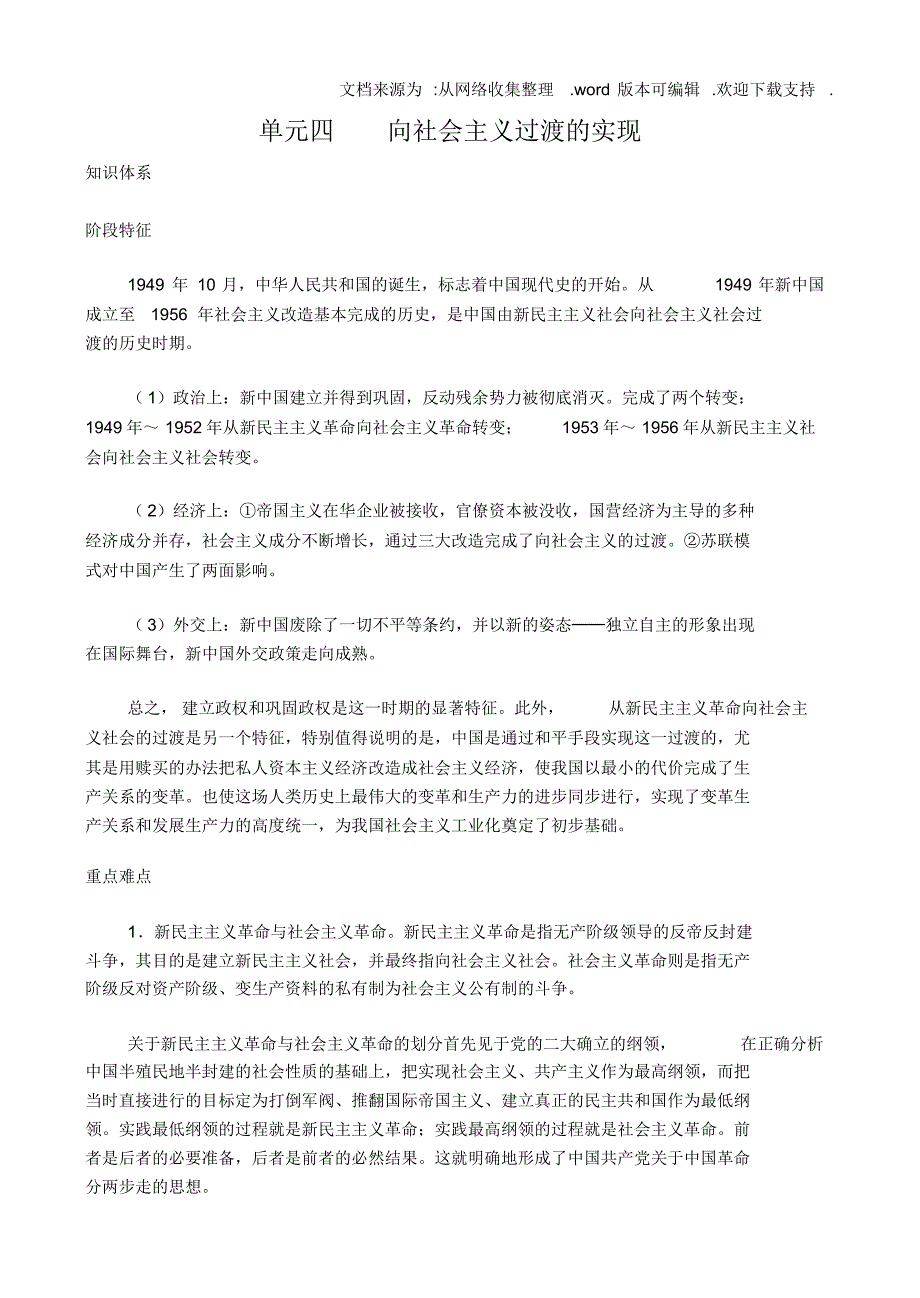 文档来源为 :从网络收集整理 .word 版本可编辑 .欢迎下载支持 .

单元四　向社会主义过渡的实现

知识体系

阶段特征

1949 年 10 月，中华人民共和国的诞生，标志着中国现代史的开始。从 1949 年新中国成立至 1956 年社会主义改造基本完成的历史，是中国由新民主主义社会向社会主义社会过渡的历史时期。

（1）政治上：新中国建立并得到巩固，反动残余势力被彻底消灭。完成了两个转变：1949 年～ 1952 年从新民主主义革命向社会主义革命转变； 1953 年～ 1956 年从新民主主义社会向社会主义社会转变。

（2）经济上：①帝国主义在华企业被接收，官僚资本被没收，国营经济为主导的多种经济成分并存，社会主义成分不断增长，通过三大改造完成了向社会主义的过渡。②苏联模式对中国产生了两面影响。

（3）外交上：新中国废除了一切不平等条约，并以新的姿态——独立自主的形象出现在国际舞台，新中国外交政策走向成熟。

总之， 建立政权和巩固政权是这一时期的显著特征。此外， 从新民主主义革命向社会主义社会的过渡是另一个特征，特别值得说明的是，中国是通过和平手段实现这一过渡的，尤其是用赎买的办法把私人资本主义经济改造成社会主义经济，使我国以最小的代价完成了生产关系的变革。也使这场人类历史上最伟大的变革和生产力的进步同步进行，实现了变革生产关系和发展生产力的高度统一，为我国社会主义工业化奠定了初步基础。

重点难点

1．新民主主义革命与社会主义革命。新民主主义革命是指无产阶级领导的反帝反封建斗争，其目的是建立新民主主义社会，并最终指向社会主义社会。社会主义革命则是指无产阶级反对资产阶级、变生产资料的私有制为社会主义公有制的斗争。

关于新民主主义革命与社会主义革命的划分首先见于党的二大确立的纲领， 在正确分析中国半殖民地半封建的社会性质的基础上，把实现社会主义、共产主义作为最高纲领，而把当时直接进行的目标定为打倒军阀、推翻国际帝国主义、建立真正的民主共和国作为最低纲领。实践最低纲领的过程就是新民主主义革命；实践最高纲领的过程就是社会主义革命。前者是后者的必要准备，后者是前者的必然结果。这就明确地形成了中国共产党关于中国革命分两步走的思想。